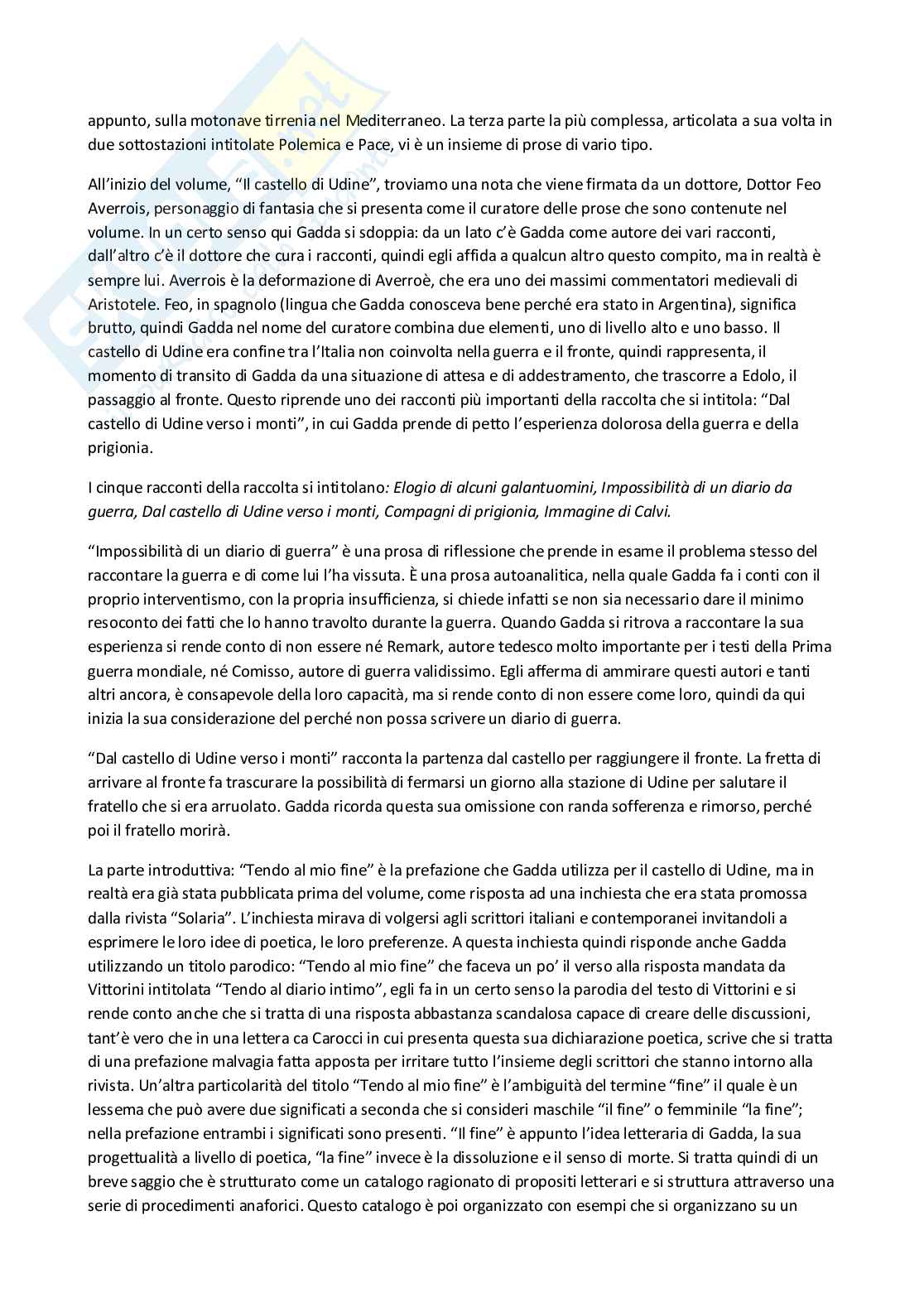 appunto, sulla motonave tirrenia nel Mediterraneo. La terza parte la più complessa, articolata a sua volta in due sottostazioni intitolate Polemica e Pace, vi è un insieme di prose di vario tipo.

All'inizio del volume, "Il castello di Udine", troviamo una nota che viene firmata da un dottore, Dottor Feo Averrois, personaggio di fantasia che si presenta come il curatore delle prose che sono contenute nel volume. In un certo senso qui Gadda si sdoppia: da un lato c'è Gadda come autore dei vari racconti, dall'altro c'è il dottore che cura i racconti, quindi egli affida a qualcun altro questo compito, ma in realtà è sempre lui. Averrois è la deformazione di Averroè, che era uno dei massimi commentatori medievali di Aristotele. Feo, in spagnolo (lingua che Gadda conosceva bene perché era stato in Argentina), significa brutto, quindi Gadda nel nome del curatore combina due elementi, uno di livello alto e uno basso. Il castello di Udine era confine tra l'Italia non coinvolta nella guerra e il fronte, quindi rappresenta, il momento di transito di Gadda da una situazione di attesa e di addestramento, che trascorre a Edolo, il passaggio al fronte. Questo riprende uno dei racconti più importanti della raccolta che si intitola: "Dal castello di Udine verso i monti", in cui Gadda prende di petto l'esperienza dolorosa della guerra e della prigionia.

I cinque racconti della raccolta si intitolano: Elogio di alcuni galantuomini, Impossibilità di un diario da guerra, Dal castello di Udine verso i monti, Compagni di prigionia, Immagine di Calvi.

"Impossibilità di un diario di guerra" è una prosa di riflessione che prende in esame il problema stesso del raccontare la guerra e di come lui l'ha vissuta. È una prosa autoanalitica, nella quale Gadda fa i conti con il proprio interventismo, con la propria insufficienza, si chiede infatti se non sia necessario dare il minimo resoconto dei fatti che lo hanno travolto durante la guerra. Quando Gadda si ritrova a raccontare la sua esperienza si rende conto di non essere né Remark, autore tedesco molto importante per i testi della Prima guerra mondiale, né Comisso, autore di guerra validissimo. Egli afferma di ammirare questi autori e tanti altri ancora, è consapevole della loro capacità, ma si rende conto di non essere come loro, quindi da qui inizia la sua considerazione del perché non possa scrivere un diario di guerra.

"Dal castello di Udine verso i monti" racconta la partenza dal castello per raggiungere il fronte. La fretta di arrivare al fronte fa trascurare la possibilità di fermarsi un giorno alla stazione di Udine per salutare il fratello che si era arruolato. Gadda ricorda questa sua omissione con randa sofferenza e rimorso, perché poi il fratello morirà.

La parte introduttiva: "Tendo al mio fine" è la prefazione che Gadda utilizza per il castello di Udine, ma in realtà era già stata pubblicata prima del volume, come risposta ad una inchiesta che era stata promossa dalla rivista "Solaria". L'inchiesta mirava di volgersi agli scrittori italiani e contemporanei invitandoli a esprimere le loro idee di poetica, le loro preferenze. A questa inchiesta quindi risponde anche Gadda utilizzando un titolo parodico: "Tendo al mio fine" che faceva un po' il verso alla risposta mandata da Vittorini intitolata "Tendo al diario intimo", egli fa in un certo senso la parodia del testo di Vittorini e si rende conto anche che si tratta di una risposta abbastanza scandalosa capace di creare delle discussioni, tant'è vero che in una lettera ca Carocci in cui presenta questa sua dichiarazione poetica, scrive che si tratta di una prefazione malvagia fatta apposta per irritare tutto l'insieme degli scrittori che stanno intorno alla rivista. Un'altra particolarità del titolo "Tendo al mio fine" è l'ambiguità del termine "fine" il quale è un lessema che può avere due significati a seconda che si consideri maschile "il fine" o femminile "la fine"; nella prefazione entrambi i significati sono presenti. "Il fine" è appunto l'idea letteraria di Gadda, la sua progettualità a livello di poetica, "la fine" invece è la dissoluzione e il senso di morte. Si tratta quindi di un breve saggio che è strutturato come un catalogo ragionato di propositi letterari e si struttura attraverso una serie di procedimenti anaforici. Questo catalogo è poi organizzato con esempi che si organizzano su un